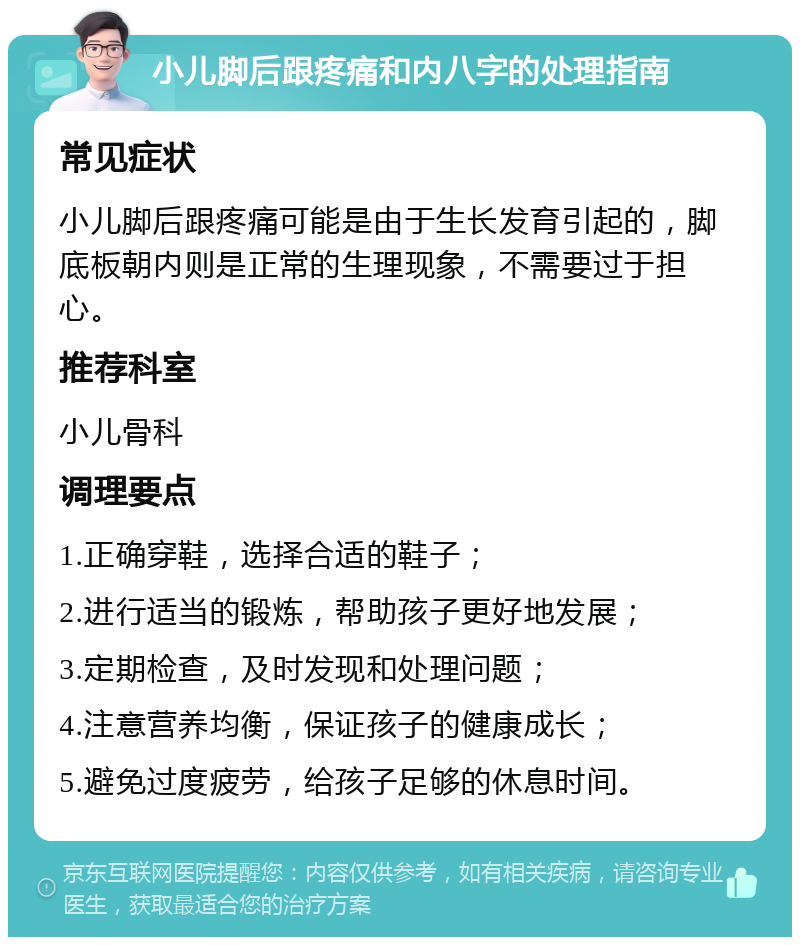 小儿脚后跟疼痛和内八字的处理指南

常见症状

小儿脚后跟疼痛可能是由于生长发育引起的，脚底板朝内则是正常的生理现象，不需要过于担心。

推荐科室

小儿骨科

调理要点

1.正确穿鞋，选择合适的鞋子；

2.进行适当的锻炼，帮助孩子更好地发展；

3.定期检查，及时发现和处理问题；

4.注意营养均衡，保证孩子的健康成长；

5.避免过度疲劳，给孩子足够的休息时间。

京东互联网医院提醒您：内容仅供参考，如有相关疾病，请咨询专业医生，获取最适合您的治疗方案